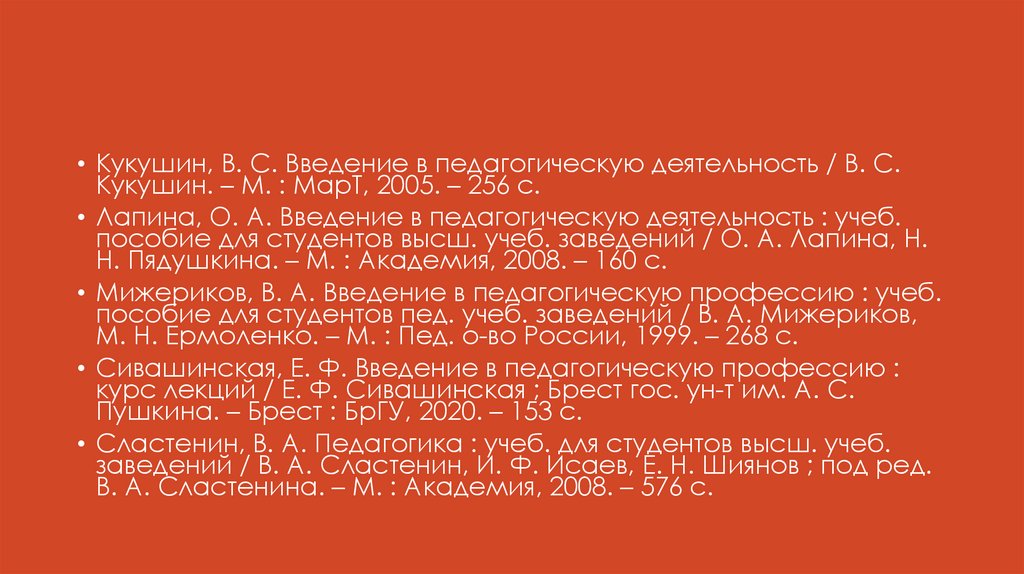 • Кукушин, В. С. Введение в педагогическую деятельность / В. С. Кукушин. – М. : МарТ, 2005. – 256 с.

• Лапина, О. А. Введение в педагогическую деятельность : учеб. пособие для студентов высш. учеб. заведений / О. А. Лапина, Н. Н. Пядушкина. – М. : Академия, 2008. – 160 с.

• Мижериков, В. А. Введение в педагогическую профессию : учеб. пособие для студентов пед. учеб. заведений / В. А. Мижериков, М. Н. Ермоленко. – М. : Пед. о-во России, 1999. – 268 с.

• Сивашинская, Е. Ф. Введение в педагогическую профессию : курс лекций / Е. Ф. Сивашинская ; Брест гос. ун-т им. А. С. Пушкина. – Брест : БрГУ, 2020. – 153 с.

• Сластенин, В. А. Педагогика : учеб. для студентов высш. учеб. заведений / В. А. Сластенин, И. Ф. Исаев, Е. Н. Шиянов ; под ред. В. А. Сластенина. – М. : Академия, 2008. – 576 с.